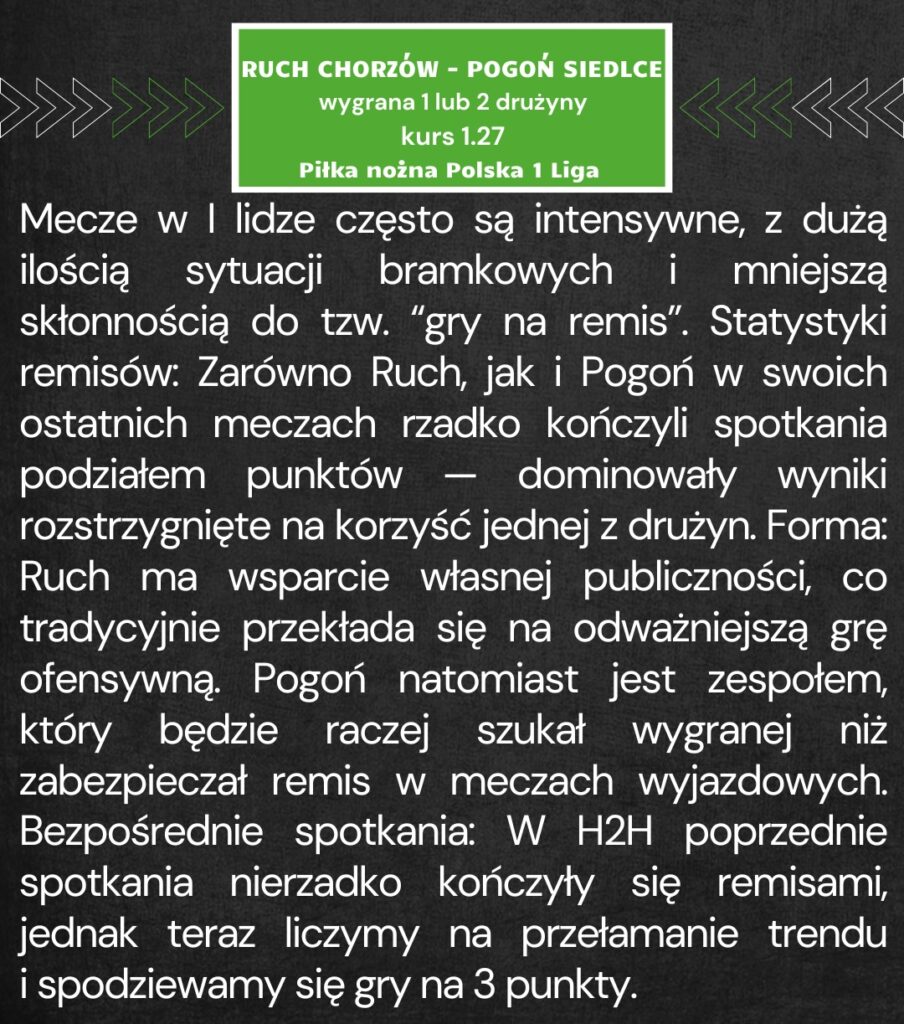 RUCH CHORZÓW - POGOŃ SIEDLCE
wygrana 1 lub 2 drużyny
kurs 1.27
Piłka nożna Polska 1 Liga

Mecze w I lidze często są intensywne, z dużą ilością sytuacji bramkowych i mniejszą skłonnością do tzw. “gry na remis”. Statystyki remisów: Zarówno Ruch, jak i Pogoń w swoich ostatnich meczach rzadko kończyli spotkania podziałem punktów — dominowały wyniki rozstrzygnięte na korzyść jednej z drużyn. Forma: Ruch ma wsparcie własnej publiczności, co tradycyjnie przekłada się na odważniejszą grę ofensywną. Pogoń natomiast jest zespołem, który będzie raczej szukał wygranej niż zabezpieczał remis w meczach wyjazdowych. Bezpośrednie spotkania: W H2H poprzednie spotkania nierzadko kończyły się remisami, jednak teraz liczymy na przełamanie trendu i spodziewamy się gry na 3 punkty.